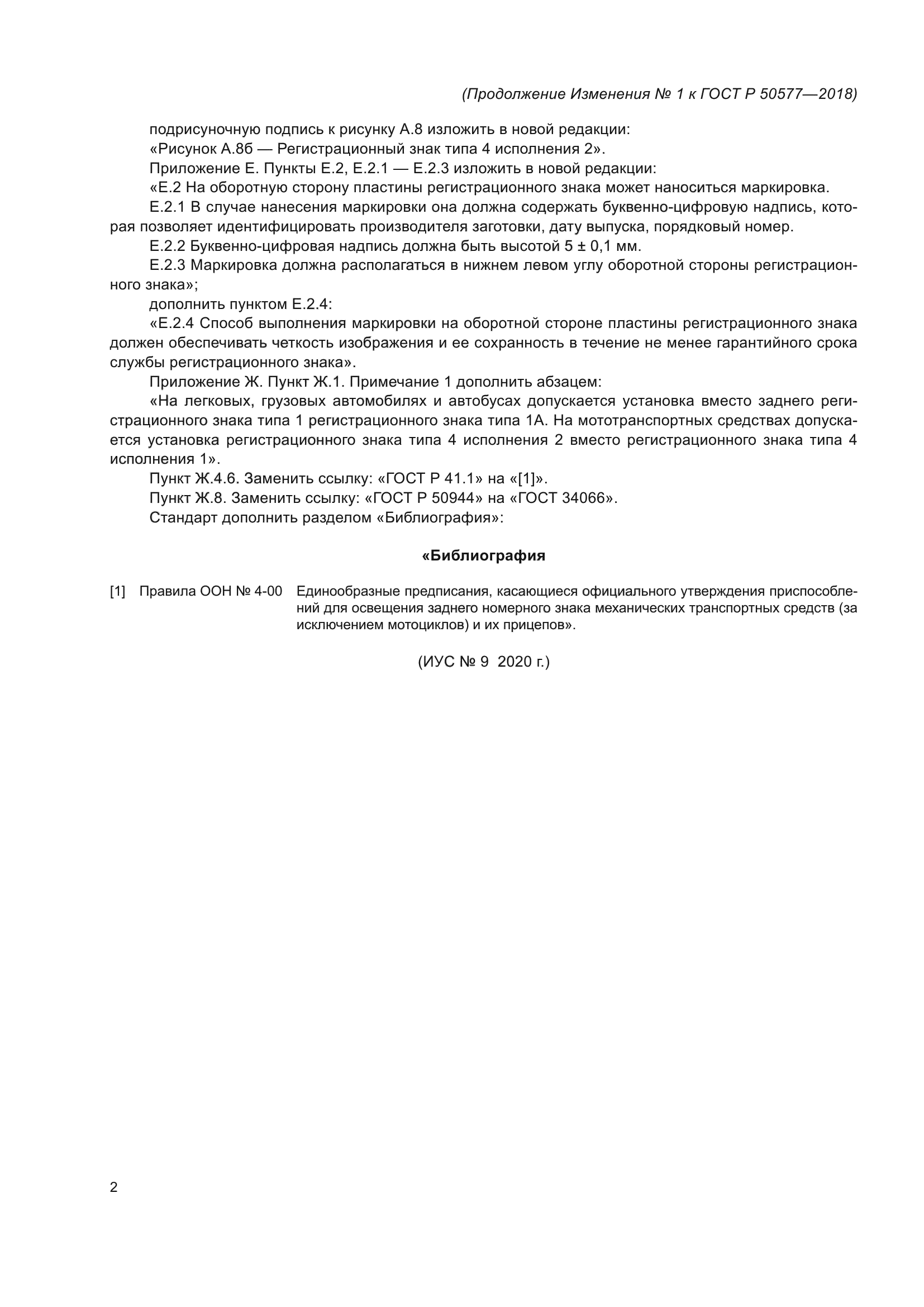 (Продолжение Изменения № 1 к ГОСТ Р 50577—2018)

подрисуночную подпись к рисунку А.8 изложить в новой редакции:

«Рисунок А.8б — Регистрационный знак типа 4 исполнения 2».

Приложение Е. Пункты Е.2, Е.2.1 — Е.2.3 изложить в новой редакции:

«Е.2 На оборотную сторону пластины регистрационного знака может наноситься маркировка.

Е.2.1 В случае нанесения маркировки она должна содержать буквенно-цифровую надпись, которая позволяет идентифицировать производителя заготовки, дату выпуска, порядковый номер.

Е.2.2 Буквенно-цифровая надпись должна быть высотой 5 ± 0,1 мм.

Е.2.3 Маркировка должна располагаться в нижнем левом углу оборотной стороны регистрационного знака»;

дополнить пунктом Е.2.4:

«Е.2.4 Способ выполнения маркировки на оборотной стороне пластины регистрационного знака должен обеспечивать четкость изображения и ее сохранность в течение не менее гарантийного срока службы регистрационного знака».

Приложение Ж. Пункт Ж.1. Примечание 1 дополнить абзацем:

«На легковых, грузовых автомобилях и автобусах допускается установка вместо заднего регистрационного знака типа 1 регистрационного знака типа 1А. На мототранспортных средствах допускается установка регистрационного знака типа 4 исполнения 2 вместо регистрационного знака типа 4 исполнения 1».

Пункт Ж.4.6. Заменить ссылку: «ГОСТ Р 41.1» на «[1]».

Пункт Ж.8. Заменить ссылку: «ГОСТ Р 50944» на «ГОСТ 34066».

Стандарт дополнить разделом «Библиография»:

«Библиография

[1] Правила ООН № 4-00 Единообразные предписания, касающиеся официального утверждения приспособлений для освещения заднего номерного знака механических транспортных средств (за исключением мотоциклов) и их прицепов».

(ИУС № 9 2020 г.)

2